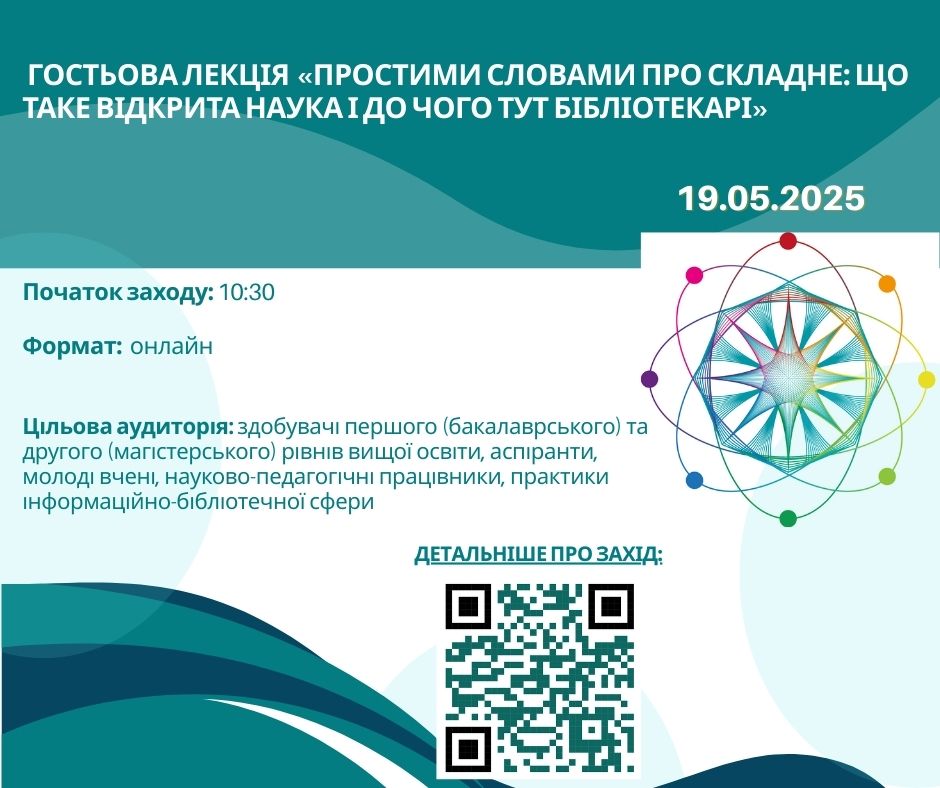 ГОСТЬОВА ЛЕКЦІЯ «ПРОСТИМИ СЛОВАМИ ПРО СКЛАДНЕ: ЩО ТАКЕ ВІДКРИТА НАУКА І ДО ЧОГО ТУТ БІБЛІОТЕКАРІ»

19.05.2025

Початок заходу: 10:30

Формат: онлайн

Цільова аудиторія: здобувачі першого (бакалаврського) та другого (магістерського) рівнів вищої освіти, аспіранти, молоді вчені, науково-педагогічні працівники, практики інформаційно-бібліотечної сфери

ДЕТАЛЬНІШЕ ПРО ЗАХІД: